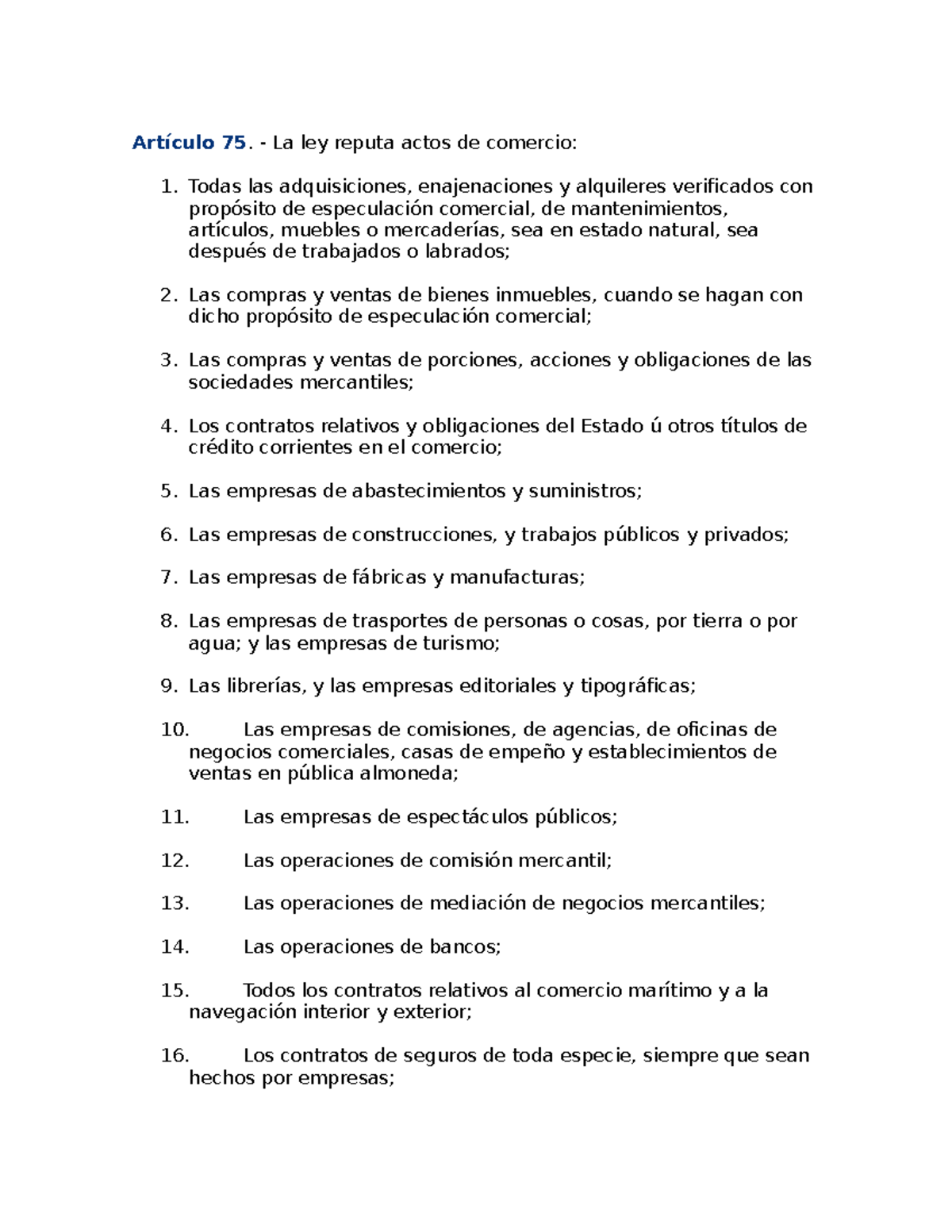 Artículo 75. - La ley reputa actos de comercio:

1. Todas las adquisiciones, enajenaciones y alquileres verificados con propósito de especulación comercial, de mantenimientos, artículos, muebles o mercaderías, sea en estado natural, sea después de trabajados o labrados;

2. Las compras y ventas de bienes inmuebles, cuando se hagan con dicho propósito de especulación comercial;

3. Las compras y ventas de porciones, acciones y obligaciones de las sociedades mercantiles;

4. Los contratos relativos y obligaciones del Estado ú otros títulos de crédito corrientes en el comercio;

5. Las empresas de abastecimientos y suministros;

6. Las empresas de construcciones, y trabajos públicos y privados;

7. Las empresas de fábricas y manufacturas;

8. Las empresas de trasportes de personas o cosas, por tierra o por agua; y las empresas de turismo;

9. Las librerías, y las empresas editoriales y tipográficas;

10. Las empresas de comisiones, de agencias, de oficinas de negocios comerciales, casas de empeño y establecimientos de ventas en pública almoneda;

11. Las empresas de espectáculos públicos;

12. Las operaciones de comisión mercantil;

13. Las operaciones de mediación de negocios mercantiles;

14. Las operaciones de bancos;

15. Todos los contratos relativos al comercio marítimo y a la navegación interior y exterior;

16. Los contratos de seguros de toda especie, siempre que sean hechos por empresas;